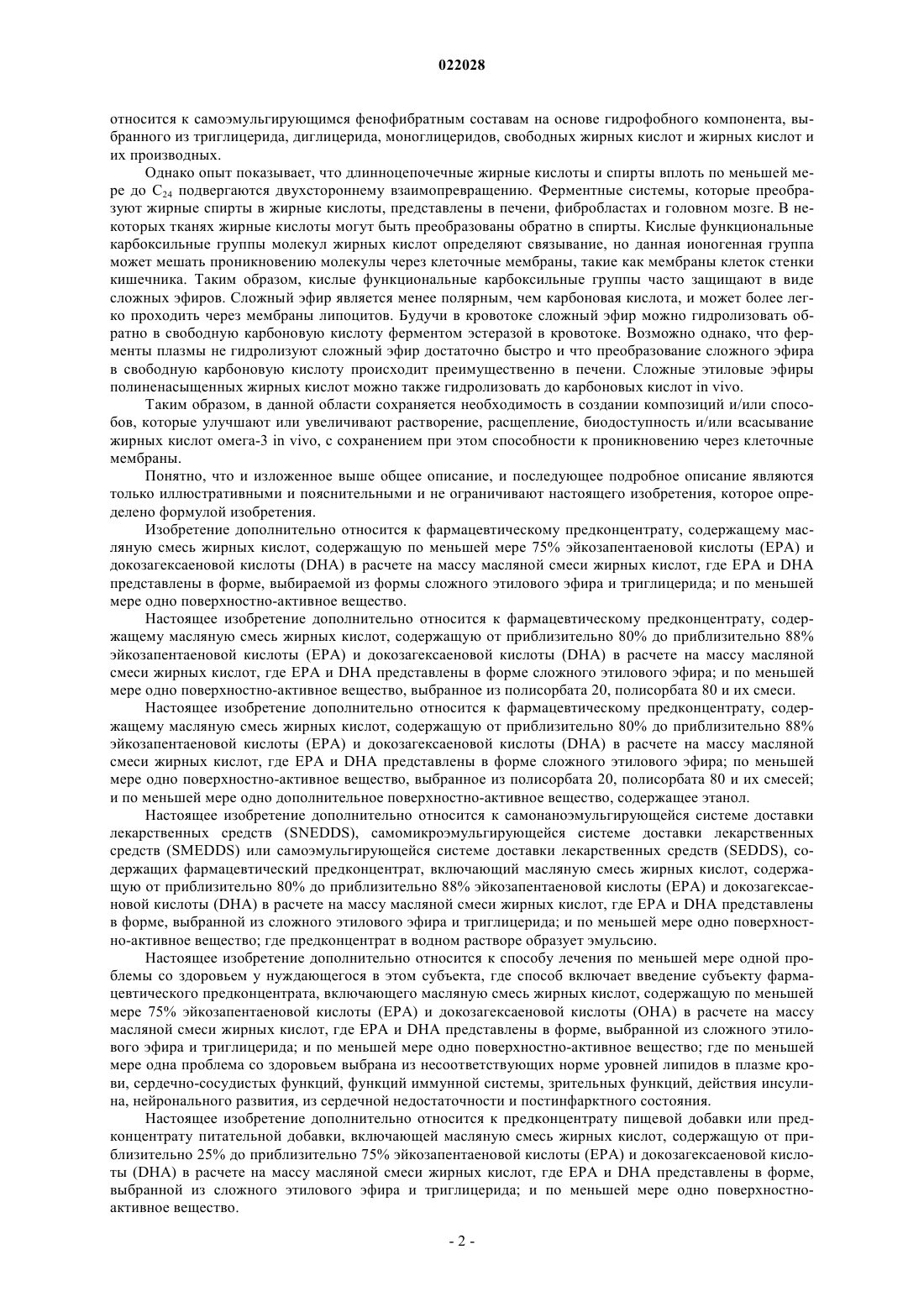 022028

относится к самоэмульгирующимся фенофибратным составам на основе гидрофобного компонента, выбранного из триглицерида, диглицерида, моноглицеридов, свободных жирных кислот и жирных кислот и их производных.

Однако опыт показывает, что длинноцепочечные жирные кислоты и спирты вплоть по меньшей мере до $C_{24}$ подвергаются двухстороннему взаимопревращению. Ферментные системы, которые преобразуют жирные спирты в жирные кислоты, представлены в печени, фибробластах и головном мозге. В некоторых тканях жирные кислоты могут быть преобразованы обратно в спирты. Кислые функциональные карбоксильные группы молекул жирных кислот определяют связывание, но данная ионогенная группа может мешать проникновению молекулы через клеточные мембраны, такие как мембраны клеток стенки кишечника. Таким образом, кислые функциональные карбоксильные группы часто защищают в виде сложных эфиров. Сложный эфир является менее полярным, чем карбоновая кислота, и может более легко проходить через мембраны липоцитов. Будучи в кровотоке сложный эфир можно гидролизовать обратно в свободную карбоновую кислоту ферментом эстеразой в кровотоке. Возможно однако, что ферменты плазмы не гидролизуют сложный эфир достаточно быстро и что преобразование сложного эфира в свободную карбоновую кислоту происходит преимущественно в печени. Сложные этиловые эфиры полиненасыщенных жирных кислот можно также гидролизовать до карбоновых кислот in vivo.

Таким образом, в данной области сохраняется необходимость в создании композиций и/или способов, которые улучшают или увеличивают растворение, расщепление, биодоступность и/или всасывание жирных кислот омега-3 in vivo, с сохранением при этом способности к проникновению через клеточные мембраны.

Понятно, что и изложенное выше общее описание, и последующее подробное описание являются только иллюстративными и пояснительными и не ограничивают настоящего изобретения, которое определено формулой изобретения.

Изобретение дополнительно относится к фармацевтическому предконцентрату, содержащему масляную смесь жирных кислот, содержащую по меньшей мере 75% эйкозапентаеновой кислоты (EPA) и докозагексаеновой кислоты (DHA) в расчете на массу масляной смеси жирных кислот, где EPA и DHA представлены в форме, выбираемой из формы сложного этилового эфира и триглицерида; и по меньшей мере одно поверхностно-активное вещество.

Настоящее изобретение дополнительно относится к фармацевтическому предконцентрату, содержащему масляную смесь жирных кислот, содержащую от приблизительно 80% до приблизительно 88% эйкозапентаеновой кислоты (EPA) и докозагексаеновой кислоты (DHA) в расчете на массу масляной смеси жирных кислот, где EPA и DHA представлены в форме сложного этилового эфира; и по меньшей мере одно поверхностно-активное вещество, выбранное из полисорбата 20, полисорбата 80 и их смеси.

Настоящее изобретение дополнительно относится к фармацевтическому предконцентрату, содержащему масляную смесь жирных кислот, содержащую от приблизительно 80% до приблизительно 88% эйкозапентаеновой кислоты (EPA) и докозагексаеновой кислоты (DHA) в расчете на массу масляной смеси жирных кислот, где EPA и DHA представлены в форме сложного этилового эфира; по меньшей мере одно поверхностно-активное вещество, выбранное из полисорбата 20, полисорбата 80 и их смесей; и по меньшей мере одно дополнительное поверхностно-активное вещество, содержащее этанол.

Настоящее изобретение дополнительно относится к самонаноэмульгирующейся системе доставки лекарственных средств (SNEDDS), самомикроэмульгирующейся системе доставки лекарственных средств (SMEDDS) или самоэмульгирующейся системе доставки лекарственных средств (SEDDS), содержащих фармацевтический предконцентрат, включающий масляную смесь жирных кислот, содержащую от приблизительно 80% до приблизительно 88% эйкозапентаеновой кислоты (EPA) и докозагексаеновой кислоты (DHA) в расчете на массу масляной смеси жирных кислот, где EPA и DHA представлены в форме, выбранной из сложного этилового эфира и триглицерида; и по меньшей мере одно поверхностно-активное вещество; где предконцентрат в водном растворе образует эмульсию.

Настоящее изобретение дополнительно относится к способу лечения по меньшей мере одной проблемы со здоровьем у нуждающегося в этом субъекта, где способ включает введение субъекту фармацевтического предконцентрата, включающего масляную смесь жирных кислот, содержащую по меньшей мере 75% эйкозапентаеновой кислоты (EPA) и докозагексаеновой кислоты (OHA) в расчете на массу масляной смеси жирных кислот, где EPA и DHA представлены в форме, выбранной из сложного этилового эфира и триглицерида; и по меньшей мере одно поверхностно-активное вещество; где по меньшей мере одна проблема со здоровьем выбрана из несоответствующих норме уровней липидов в плазме крови, сердечно-сосудистых функций, функций иммунной системы, зрительных функций, действия инсулина, нейронального развития, из сердечной недостаточности и постинфарктного состояния.

Настоящее изобретение дополнительно относится к предконцентрату пищевой добавки или предконцентрату питательной добавки, включающей масляную смесь жирных кислот, содержащую от приблизительно 25% до приблизительно 75% эйкозапентаеновой кислоты (EPA) и докозагексаеновой кислоты (DHA) в расчете на массу масляной смеси жирных кислот, где EPA и DHA представлены в форме, выбранной из сложного этилового эфира и триглицерида; и по меньшей мере одно поверхностно-активное вещество.

- 2 -